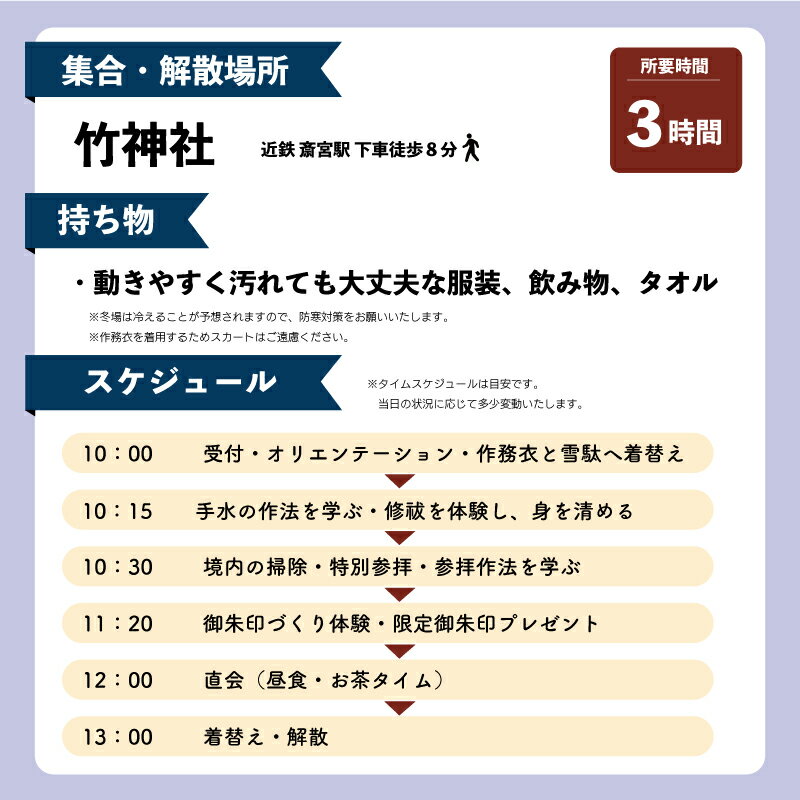 集合・解散場所

所要時間
3時間

竹神社

近鉄 斎宮駅 下車徒歩8分

持ち物

・動きやすく汚れても大丈夫な服装、飲み物、タオル
※冬場は冷えることが予想されますので、防寒対策をお願いいたします。
※作務衣を着用するためスカートはご遠慮ください。

スケジュール

※タイムスケジュールは目安です。
当日の状況に応じて多少変動いたします。

10：00 受付・オリエンテーション・作務衣と雪駄へ着替え

10：15 手水の作法を学ぶ・修祓を体験し、身を清める

10：30 境内の掃除・特別参拝・参拝作法を学ぶ

11：20 御朱印づくり体験・限定御朱印プレゼント

12：00 直会（昼食・お茶タイム）

13：00 着替え・解散